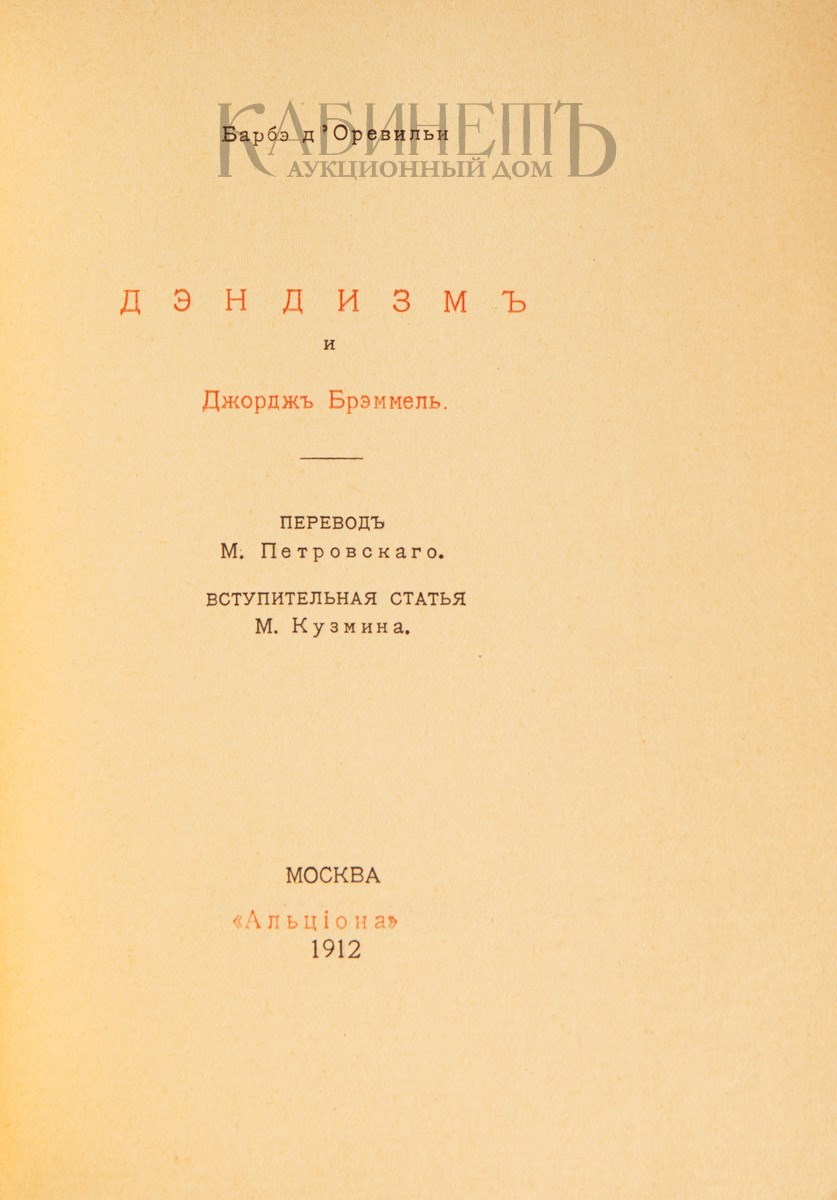 КАБИНЕТЪ
АУКЦИОННЫЙ ДОМ

Барбэ д'Оревильи

ДЭНДИЗМЪ
и
Джорджъ Брэммель.

ПЕРЕВОДЪ
М. Петровскаго.

ВСТУПИТЕЛЬНАЯ СТАТЬЯ
М. Кузмина.

МОСКВА
«Альціона»
1912